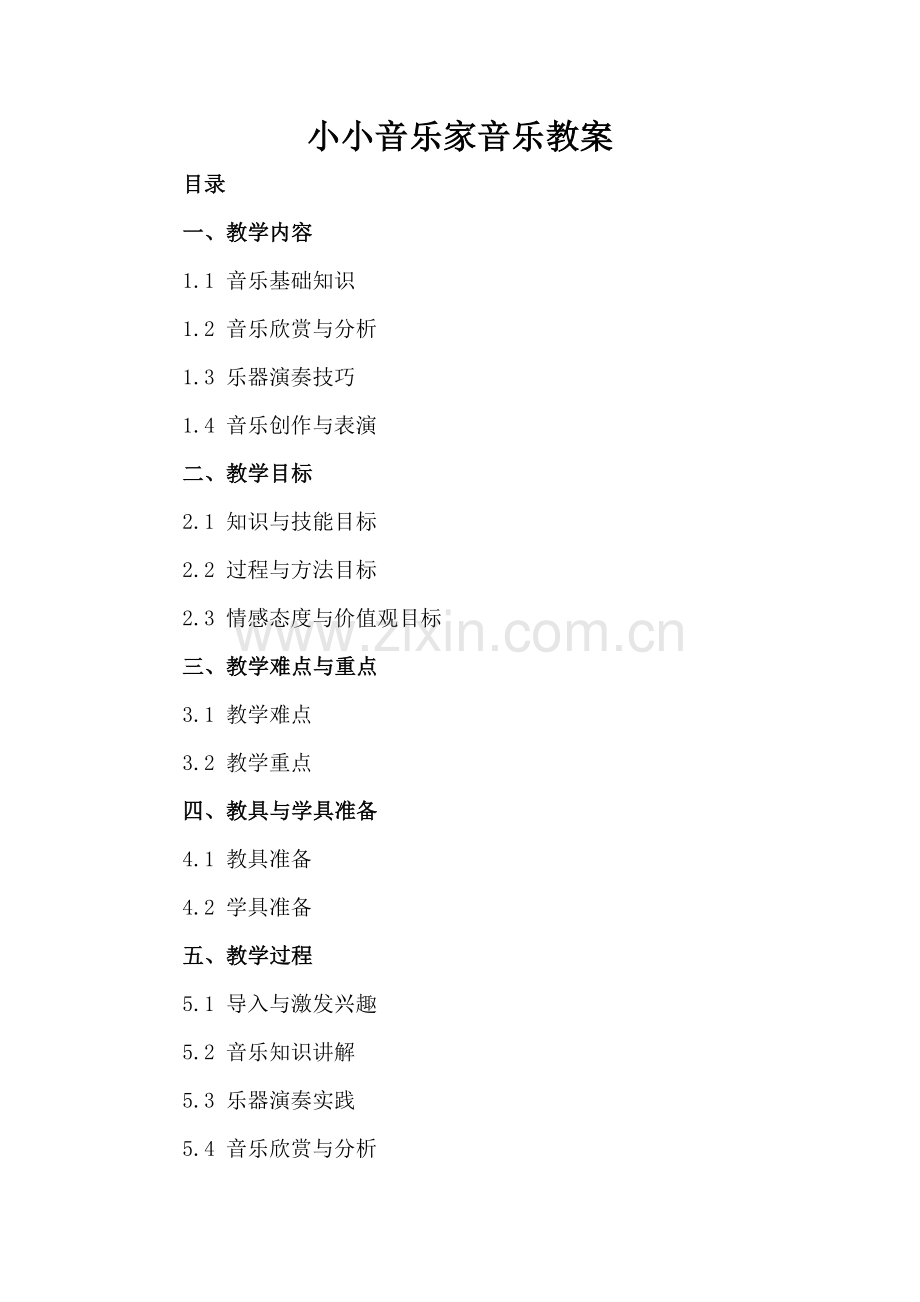 小小音乐家音乐教案

目录

一、教学内容

1.1 音乐基础知识

1.2 音乐欣赏与分析

1.3 乐器演奏技巧

1.4 音乐创作与表演

二、教学目标

2.1 知识与技能目标

2.2 过程与方法目标

2.3 情感态度与价值观目标

www.zixin.com.cn

三、教学难点与重点

3.1 教学难点

3.2 教学重点

四、教具与学具准备

4.1 教具准备

4.2 学具准备

五、教学过程

5.1 导入与激发兴趣

5.2 音乐知识讲解

5.3 乐器演奏实践

5.4 音乐欣赏与分析